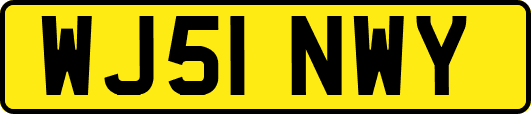 WJ51 NWY